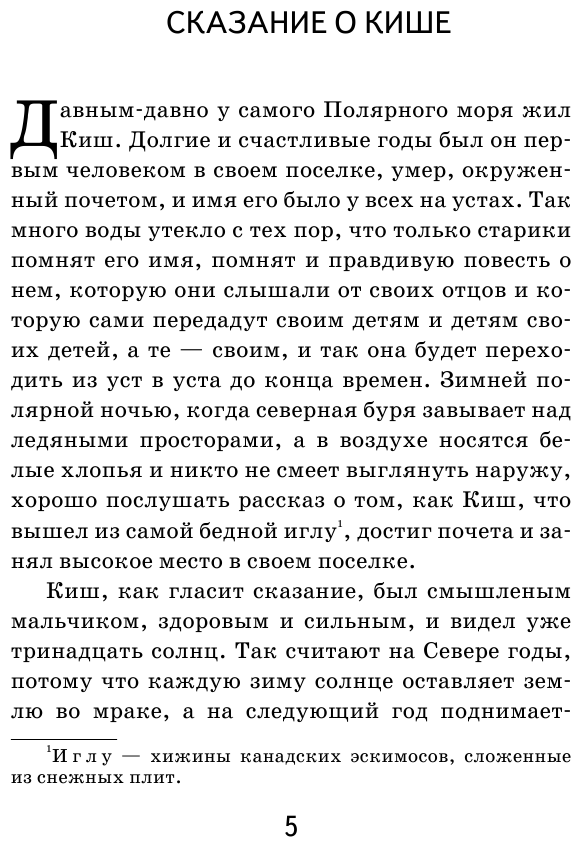 СКАЗАНИЕ О КИШЕ

Давным-давно у самого Полярного моря жил Киш. Долгие и счастливые годы был он первым человеком в своем поселке, умер, окруженный почетом, и имя его было у всех на устах. Так много воды утекло с тех пор, что только старики помнят его имя, помнят и правдивую повесть о нем, которую они слышали от своих отцов и которую сами передадут своим детям и детям своих детей, а те — своим, и так она будет переходить из уст в уста до конца времен. Зимней полярной ночью, когда северная буря завывает над ледяными просторами, а в воздухе носятся белые хлопья и никто не смеет выглянуть наружу, хорошо послушать рассказ о том, как Киш, что вышел из самой бедной иглу$^1$, достиг почета и занял высокое место в своем поселке.

Киш, как гласит сказание, был смышленым мальчиком, здоровым и сильным, и видел уже тринадцать солнц. Так считают на Севере годы, потому что каждую зиму солнце оставляет землю во мраке, а на следующий год поднимает-

$^1$Иглу — хижины канадских эскимосов, сложенные из снежных плит.

5